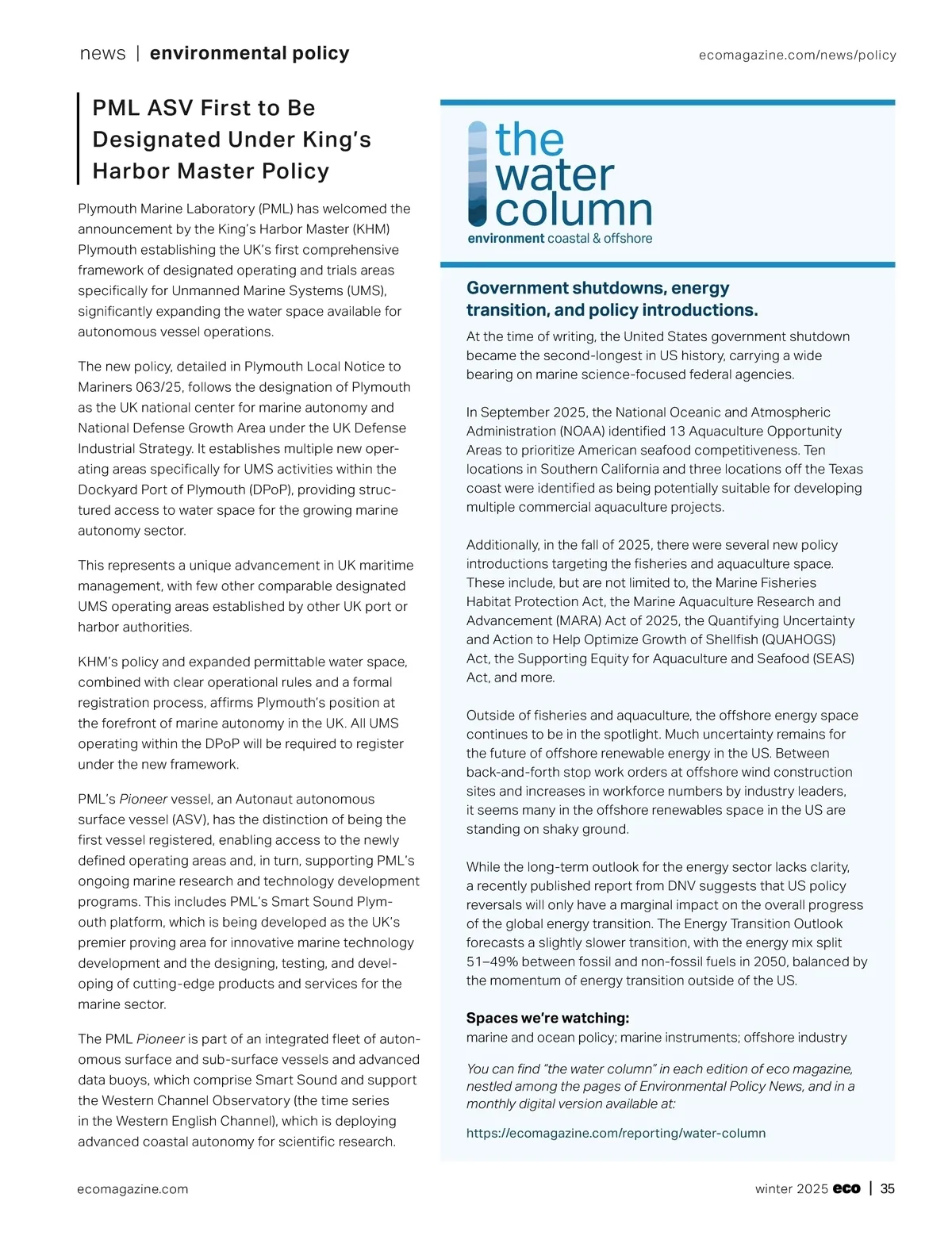 news | environmental policy

ecomagazine.com/news/policy

PML ASV First to Be Designated Under King's Harbor Master Policy

Plymouth Marine Laboratory (PML) has welcomed the announcement by the King's Harbor Master (KHM) Plymouth establishing the UK's first comprehensive framework of designated operating and trials areas specifically for Unmanned Marine Systems (UMS), significantly expanding the water space available for autonomous vessel operations.

The new policy, detailed in Plymouth Local Notice to Mariners 063/25, follows the designation of Plymouth as the UK national center for marine autonomy and National Defense Growth Area under the UK Defense Industrial Strategy. It establishes multiple new operating areas specifically for UMS activities within the Dockyard Port of Plymouth (DPoP), providing structured access to water space for the growing marine autonomy sector.

This represents a unique advancement in UK maritime management, with few other comparable designated UMS operating areas established by other UK port or harbor authorities.

KHM's policy and expanded permittable water space, combined with clear operational rules and a formal registration process, affirms Plymouth's position at the forefront of marine autonomy in the UK. All UMS operating within the DPoP will be required to register under the new framework.

PML's Pioneer vessel, an Autonaut autonomous surface vessel (ASV), has the distinction of being the first vessel registered, enabling access to the newly defined operating areas and, in turn, supporting PML's ongoing marine research and technology development programs. This includes PML's Smart Sound Plymouth platform, which is being developed as the UK's premier proving area for innovative marine technology development and the designing, testing, and developing of cutting-edge products and services for the marine sector.

The PML Pioneer is part of an integrated fleet of autonomous surface and sub-surface vessels and advanced data buoys, which comprise Smart Sound and support the Western Channel Observatory (the time series in the Western English Channel), which is deploying advanced coastal autonomy for scientific research.

the water column
environment coastal & offshore

Government shutdowns, energy transition, and policy introductions.

At the time of writing, the United States government shutdown became the second-longest in US history, carrying a wide bearing on marine science-focused federal agencies.

In September 2025, the National Oceanic and Atmospheric Administration (NOAA) identified 13 Aquaculture Opportunity Areas to prioritize American seafood competitiveness. Ten locations in Southern California and three locations off the Texas coast were identified as being potentially suitable for developing multiple commercial aquaculture projects.

Additionally, in the fall of 2025, there were several new policy introductions targeting the fisheries and aquaculture space. These include, but are not limited to, the Marine Fisheries Habitat Protection Act, the Marine Aquaculture Research and Advancement (MARA) Act of 2025, the Quantifying Uncertainty and Action to Help Optimize Growth of Shellfish (QUAHOGS) Act, the Supporting Equity for Aquaculture and Seafood (SEAS) Act, and more.

Outside of fisheries and aquaculture, the offshore energy space continues to be in the spotlight. Much uncertainty remains for the future of offshore renewable energy in the US. Between back-and-forth stop work orders at offshore wind construction sites and increases in workforce numbers by industry leaders, it seems many in the offshore renewables space in the US are standing on shaky ground.

While the long-term outlook for the energy sector lacks clarity, a recently published report from DNV suggests that US policy reversals will only have a marginal impact on the overall progress of the global energy transition. The Energy Transition Outlook forecasts a slightly slower transition, with the energy mix split 51–49% between fossil and non-fossil fuels in 2050, balanced by the momentum of energy transition outside of the US.

Spaces we're watching:
marine and ocean policy; marine instruments; offshore industry

You can find "the water column" in each edition of eco magazine, nestled among the pages of Environmental Policy News, and in a monthly digital version available at:

https://ecomagazine.com/reporting/water-column

ecomagazine.com

winter 2025 eco | 35